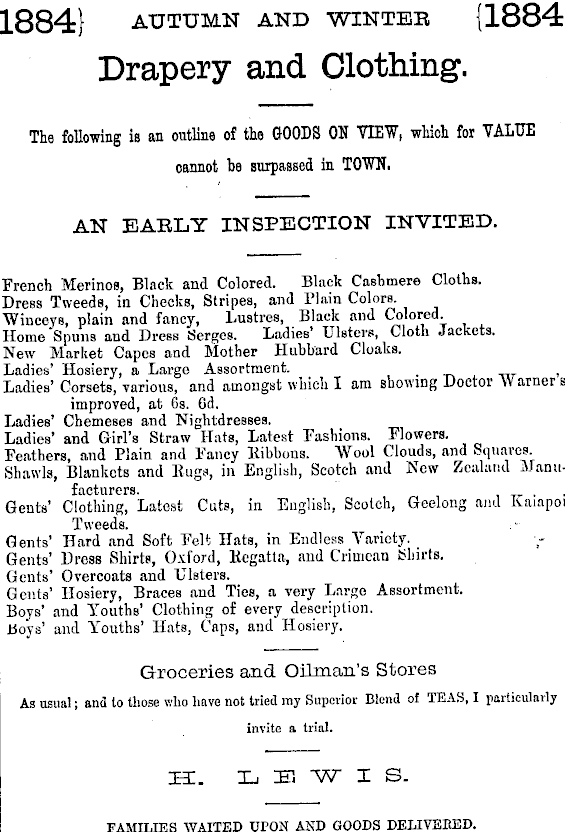 1884} AUTUMN AND WINTER {1884

Drapery and Clothing.

The following is an outline of the GOODS ON VIEW, which for VALUE cannot be surpassed in TOWN.

AN EARLY INSPECTION INVITED.

French Merinos, Black and Colored. Black Cashmere Cloths.
Dress Tweeds, in Checks, Stripes, and Plain Colors.
Winceys, plain and fancy, Lustres, Black and Colored.
Home Spuns and Dress Serges. Ladies' Ulsters, Cloth Jackets.
New Market Capes and Mother Hubbard Cloaks.
Ladies' Hosiery, a Large Assortment.
Ladies' Corsets, various, and amongst which I am showing Doctor Warner's improved, at 6s. 6d.
Ladies' Chemeses and Nightdresses.
Ladies' and Girl's Straw Hats, Latest Fashions. Flowers.
Feathers, and Plain and Fancy Ribbons. Wool Clouds, and Squares.
Shawls, Blankets and Rugs, in English, Scotch and New Zealand Manufacturers.
Gents' Clothing, Latest Cuts, in English, Scotch, Geelong and Kaiapoi Tweeds.
Gents' Hard and Soft Felt Hats, in Endless Variety.
Gents' Dress Shirts, Oxford, Regatta, and Crimean Shirts.
Gents' Overcoats and Ulsters.
Gents' Hosiery, Braces and Ties, a very Large Assortment.
Boys' and Youths' Clothing of every description.
Boys' and Youths' Hats, Caps, and Hosiery.

Groceries and Oilman's Stores

As usual; and to those who have not tried my Superior Blend of TEAS, I particularly invite a trial.

H. LEWIS.

FAMILIES WAITED UPON AND GOODS DELIVERED.